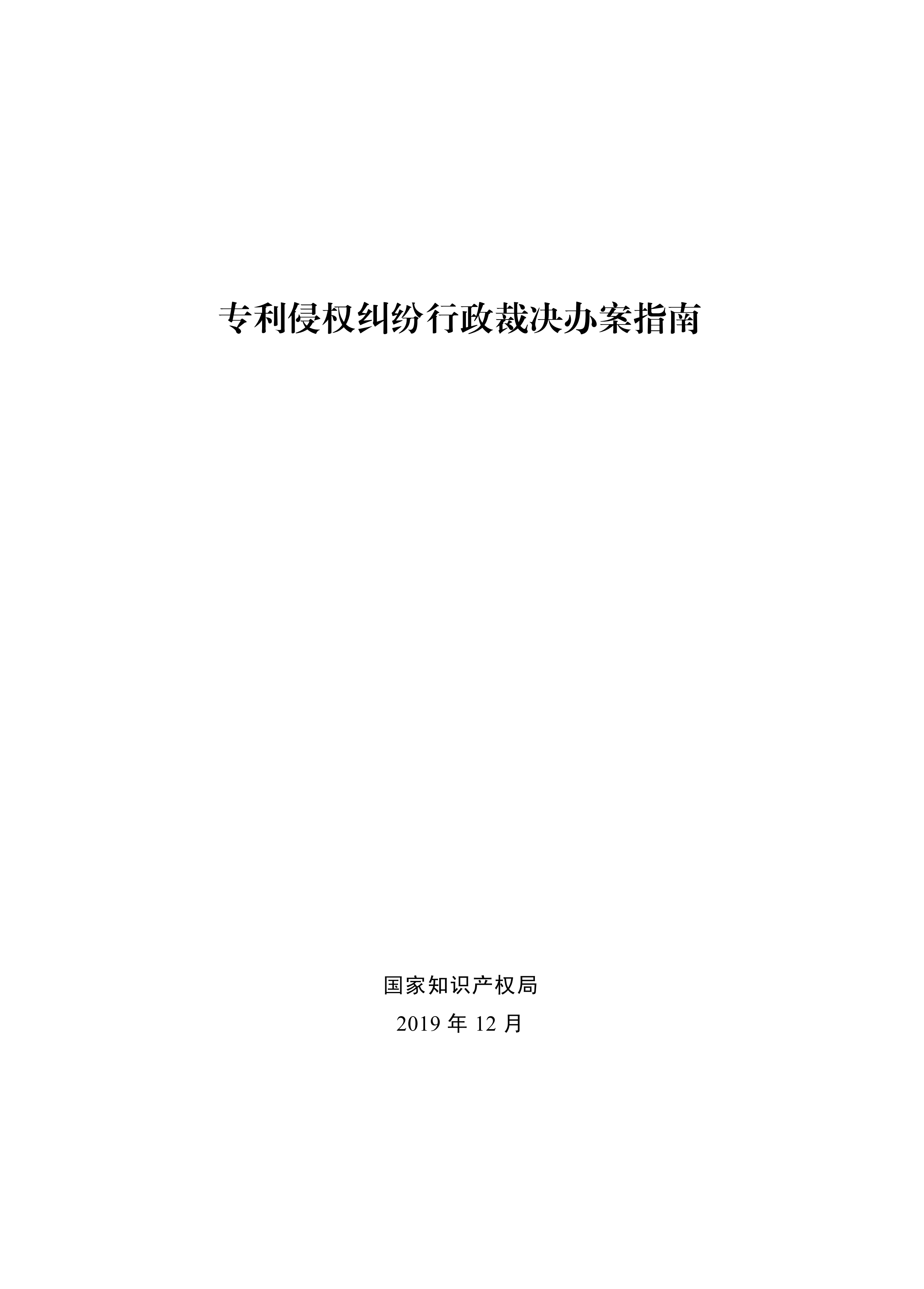 专利侵权纠纷行政裁决办案指南

国家知识产权局

2019 年 12 月